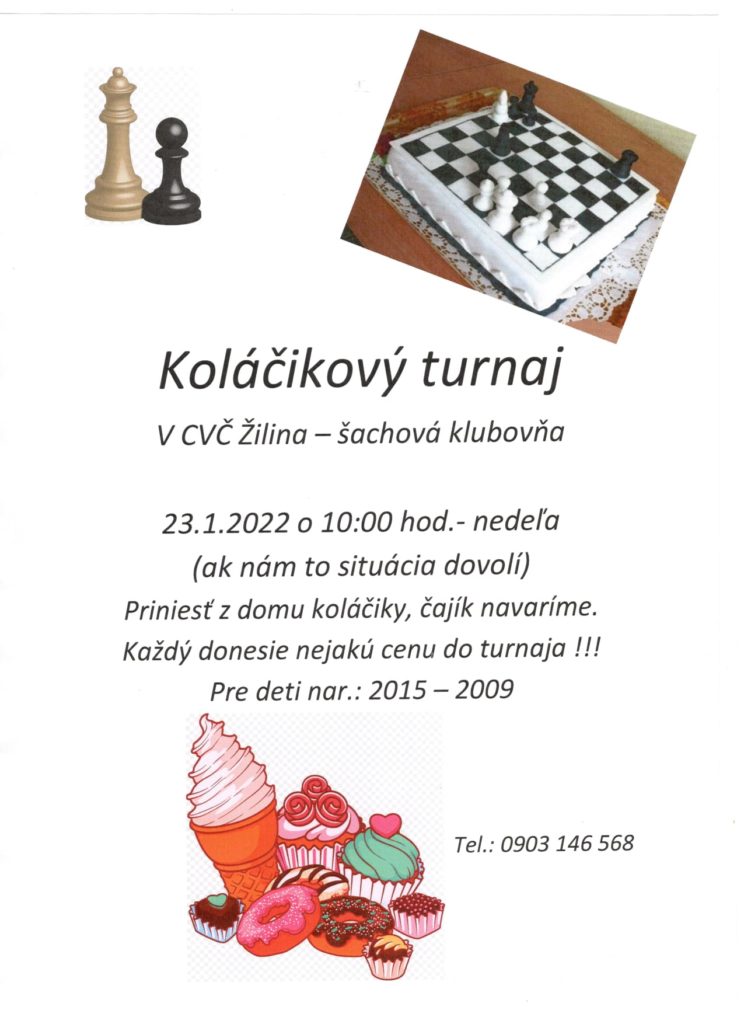 Koláčikový turnaj

V CVČ Žilina – šachová klubovňa

23.1.2022 o 10:00 hod.- nedeľa
(ak nám to situácia dovolí)
Priniesť z domu koláčiky, čajík navaríme.
Každý donesie nejakú cenu do turnaja !!!
Pre deti nar.: 2015 – 2009

Tel.: 0903 146 568